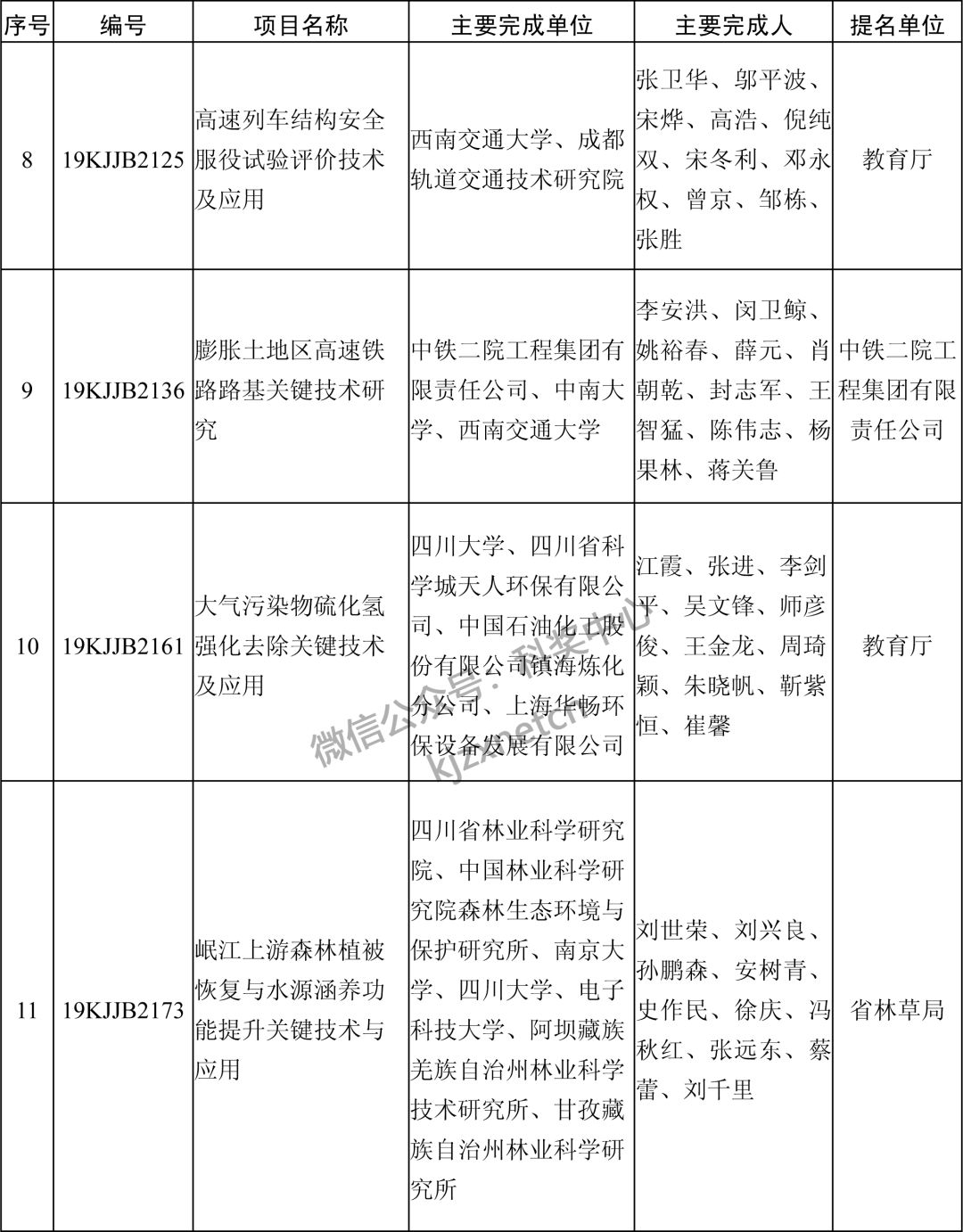 | 序号 | 编号 | 项目名称 | 主要完成单位 | 主要完成人 | 提名单位 |
|---|---|---|---|---|---|
| 8 | 19KJJB2125 | 高速列车结构安全服役试验评价技术及应用 | 西南交通大学、成都轨道交通技术研究院 | 张卫华、邬平波、宋烨、高浩、倪纯双、宋冬利、邓永权、曾京、邹栋、张胜 | 教育厅 |
| 9 | 19KJJB2136 | 膨胀土地区高速铁路路基关键技术研究 | 中铁二院工程集团有限责任公司、中南大学、西南交通大学 | 李安洪、闵卫鲸、姚裕春、薛元、肖朝乾、封志军、王智猛、陈伟志、杨果林、蒋关鲁 | 中铁二院工程集团有限责任公司 |
| 10 | 19KJJB2161 | 大气污染物硫化氢强化去除关键技术及应用 | 四川大学、四川省科学城天人环保有限公司、中国石油化工股份有限公司镇海炼化分公司、上海华畅环保设备发展有限公司 | 江霞、张进、李剑平、吴文锋、师彦俊、王金龙、周琦颖、朱晓帆、靳紫恒、崔馨 | 教育厅 |
| 11 | 19KJJB2173 | 岷江上游森林植被恢复与水源涵养功能提升关键技术与应用 | 四川省林业科学研究院、中国林业科学研究院森林生态环境与保护研究所、南京大学、四川大学、电子科技大学、阿坝藏族羌族自治州林业科学技术研究所、甘孜藏族自治州林业科学研究所 | 刘世荣、刘兴良、孙鹏森、安树青、史作民、徐庆、冯秋红、张远东、蔡蕾、刘千里 | 省林草局 |

微信公众号：科奖中心 kjzxnetcn